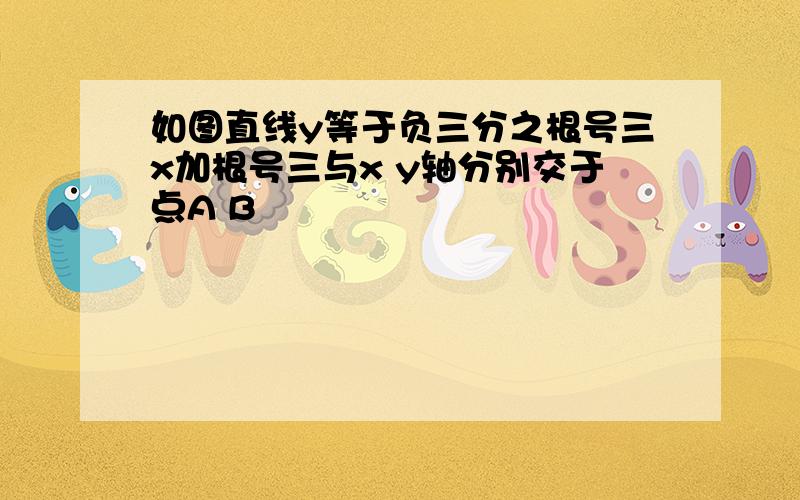 如图直线y等于负三分之根号三x加根号三与x y轴分别交于点A B